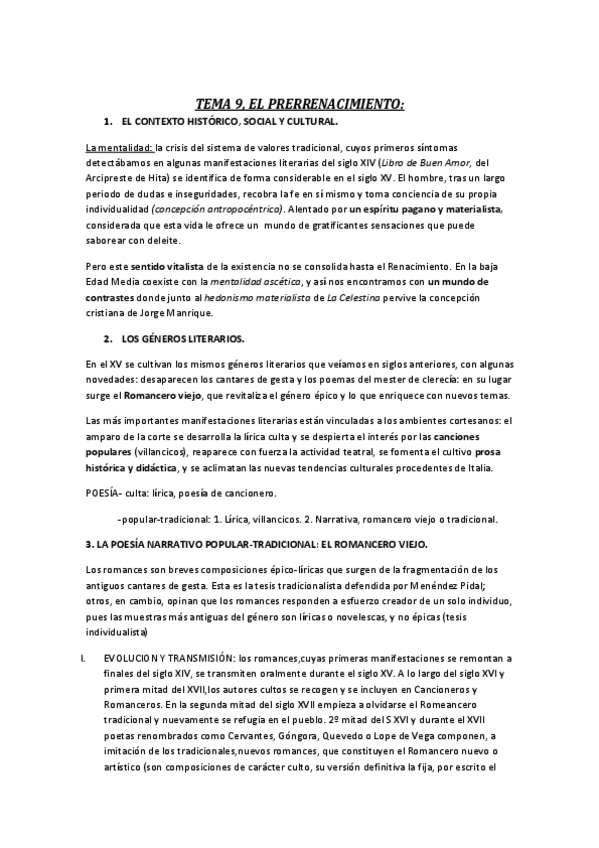 TEMA 9, EL PRERRENACIMIENTO:

1. EL CONTEXTO HISTÓRICO, SOCIAL Y CULTURAL.

La mentalidad: la crisis del sistema de valores tradicional, cuyos primeros síntomas detectábamos en algunas manifestaciones literarias del siglo XIV (Libro de Buen Amor, del Arcipreste de Hita) se identifica de forma considerable en el siglo XV. El hombre, tras un largo periodo de dudas e inseguridades, recobra la fe en sí mismo y toma conciencia de su propia individualidad (concepción antropocéntrica). Alentado por un espíritu pagano y materialista, considerada que esta vida le ofrece un mundo de gratificantes sensaciones que puede saborear con deleite.

Pero este sentido vitalista de la existencia no se consolida hasta el Renacimiento. En la baja Edad Media coexiste con la mentalidad ascética, y así nos encontramos con un mundo de contrastes donde junto al hedonismo materialista de La Celestina pervive la concepción cristiana de Jorge Manrique.

2. LOS GÉNEROS LITERARIOS.

En el XV se cultivan los mismos géneros literarios que veíamos en siglos anteriores, con algunas novedades: desaparecen los cantares de gesta y los poemas del mester de clerecía: en su lugar surge el Romancero viejo, que revitaliza el género épico y lo que enriquece con nuevos temas.

Las más importantes manifestaciones literarias están vinculadas a los ambientes cortesanos: el amparo de la corte se desarrolla la lírica culta y se despierta el interés por las canciones populares (villancicos), reaparece con fuerza la actividad teatral, se fomenta el cultivo prosa histórica y didáctica, y se aclimatan las nuevas tendencias culturales procedentes de Italia.

POESÍA- culta: lírica, poesía de cancionero.

-popular-tradicional: 1. Lírica, villancicos. 2. Narrativa, romancero viejo o tradicional.

3. LA POESÍA NARRATIVO POPULAR-TRADICIONAL: EL ROMANCERO VIEJO.

Los romances son breves composiciones épico-líricas que surgen de la fragmentación de los antiguos cantares de gesta. Esta es la tesis tradicionalista defendida por Menéndez Pidal; otros, en cambio, opinan que los romances responden a esfuerzo creador de un solo individuo, pues las muestras más antiguas del género son líricas o novelescas, y no épicas (tesis individualista)

I. EVOLUCION Y TRANSMISIÓN: los romances,cuyas primeras manifestaciones se remontan a finales del siglo XIV, se transmiten oralmente durante el siglo XV. A lo largo del siglo XVI y primera mitad del XVII,los autores cultos se recogen y se incluyen en Cancioneros y Romanceros. En la segunda mitad del siglo XVII empieza a olvidarse el Romeancero tradicional y nuevamente se refugia en el pueblo. 2º mitad del S XVI y durante el XVII poetas renombrados como Cervantes, Góngora, Quevedo o Lope de Vega componen, a imitación de los tradicionales,nuevos romances, que constituyen el Romancero nuevo o artístico (son composiciones de carácter culto, su versión definitiva la fija, por escrito el